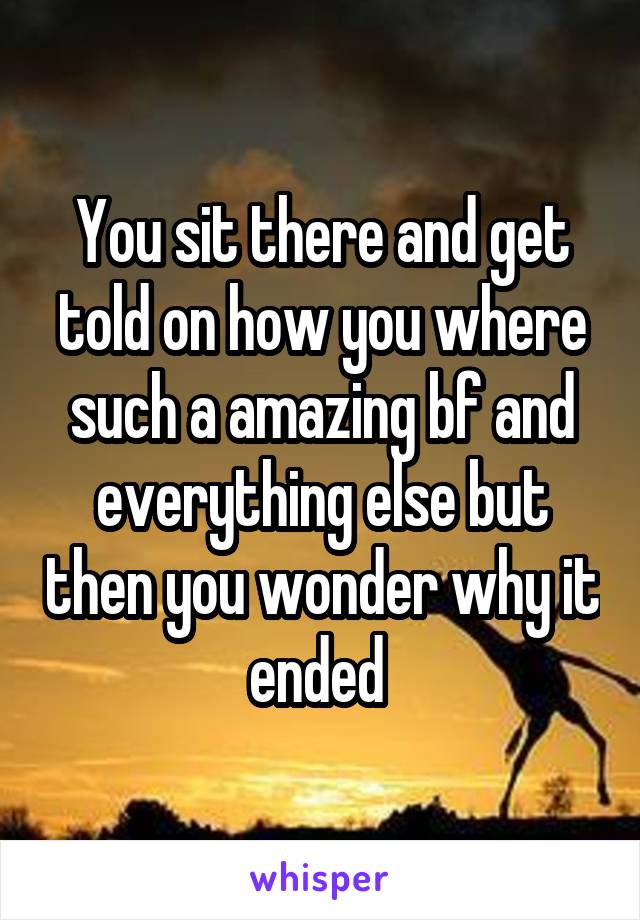 You sit there and get told on how you where such a amazing bf and everything else but then you wonder why it ended

whisper